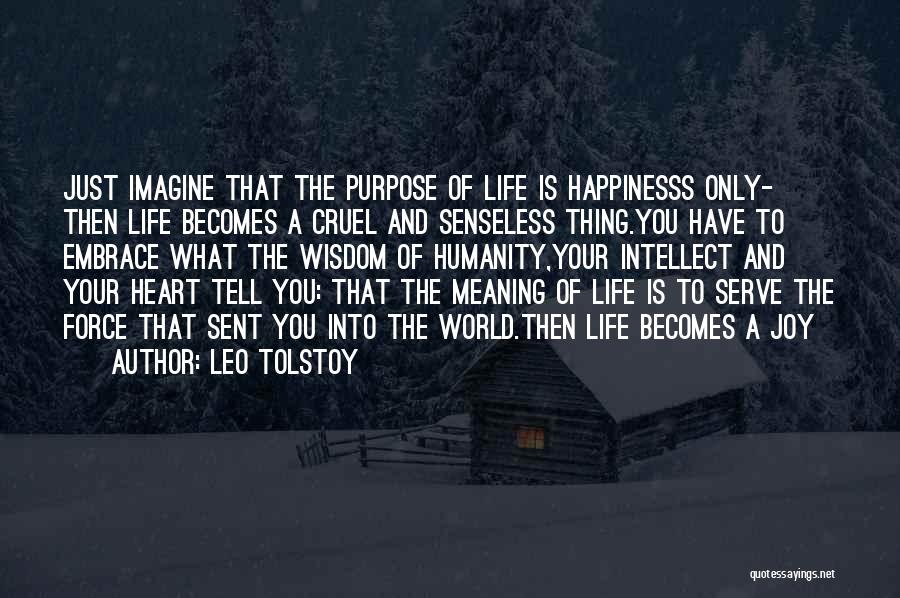 JUST IMAGINE THAT THE PURPOSE OF LIFE IS HAPPINESSS ONLY- THEN LIFE BECOMES A CRUEL AND SENSELESS THING.YOU HAVE TO EMBRACE WHAT THE WISDOM OF HUMANITY,YOUR INTELLECT AND YOUR HEART TELL YOU: THAT THE MEANING OF LIFE IS TO SERVE THE FORCE THAT SENT YOU INTO THE WORLD.THEN LIFE BECOMES A JOY

AUTHOR: LEO TOLSTOY

quotessayings.net